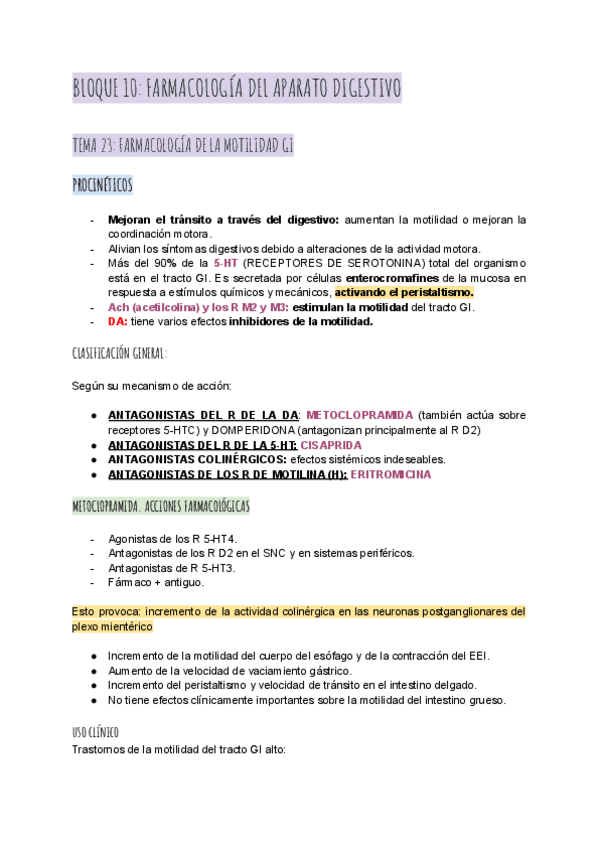 BLOQUE 10: FARMACOLOGÍA DEL APARATO DIGESTIVO

TEMA 23: FARMACOLOGÍA DE LA MOTILIDAD GI

PROCINÉTICOS

- Mejoran el tránsito a través del digestivo: aumentan la motilidad o mejoran la coordinación motora.
- Alivian los síntomas digestivos debido a alteraciones de la actividad motora.
- Más del 90% de la 5-HT (RECEPTORES DE SEROTONINA) total del organismo está en el tracto GI. Es secretada por células enterocromafines de la mucosa en respuesta a estímulos químicos y mecánicos, activando el peristaltismo.
- Ach (acetilcolina) y los R M2 y M3: estimulan la motilidad del tracto GI.
- DA: tiene varios efectos inhibidores de la motilidad.

CLASIFICACIÓN GENERAL:

Según su mecanismo de acción:

● ANTAGONISTAS DEL R DE LA DA: METOCLOPRAMIDA (también actúa sobre receptores 5-HTC) y DOMPERIDONA (antagonizan principalmente al R D2)
● ANTAGONISTAS DEL R DE LA 5-HT: CISAPRIDA
● ANTAGONISTAS COLINÉRGICOS: efectos sistémicos indeseables.
● ANTAGONISTAS DE LOS R DE MOTILINA (H): ERITROMICINA

METOCLOPRAMIDA. ACCIONES FARMACOLÓGICAS

- Agonistas de los R 5-HT4.
- Antagonistas de los R D2 en el SNC y en sistemas periféricos.
- Antagonistas de R 5-HT3.
- Fármaco + antiguo.

Esto provoca: incremento de la actividad colinérgica en las neuronas postganglionares del plexo mientérico

● Incremento de la motilidad del cuerpo del esófago y de la contracción del EEI.
● Aumento de la velocidad de vaciamiento gástrico.
● Incremento del peristaltismo y velocidad de tránsito en el intestino delgado.
● No tiene efectos clínicamente importantes sobre la motilidad del intestino grueso.

USO CLÍNICO
Trastornos de la motilidad del tracto GI alto: